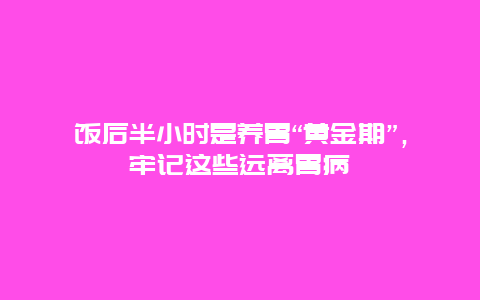 饭后半小时是养胃“黄金期”，牢记这些远离胃病